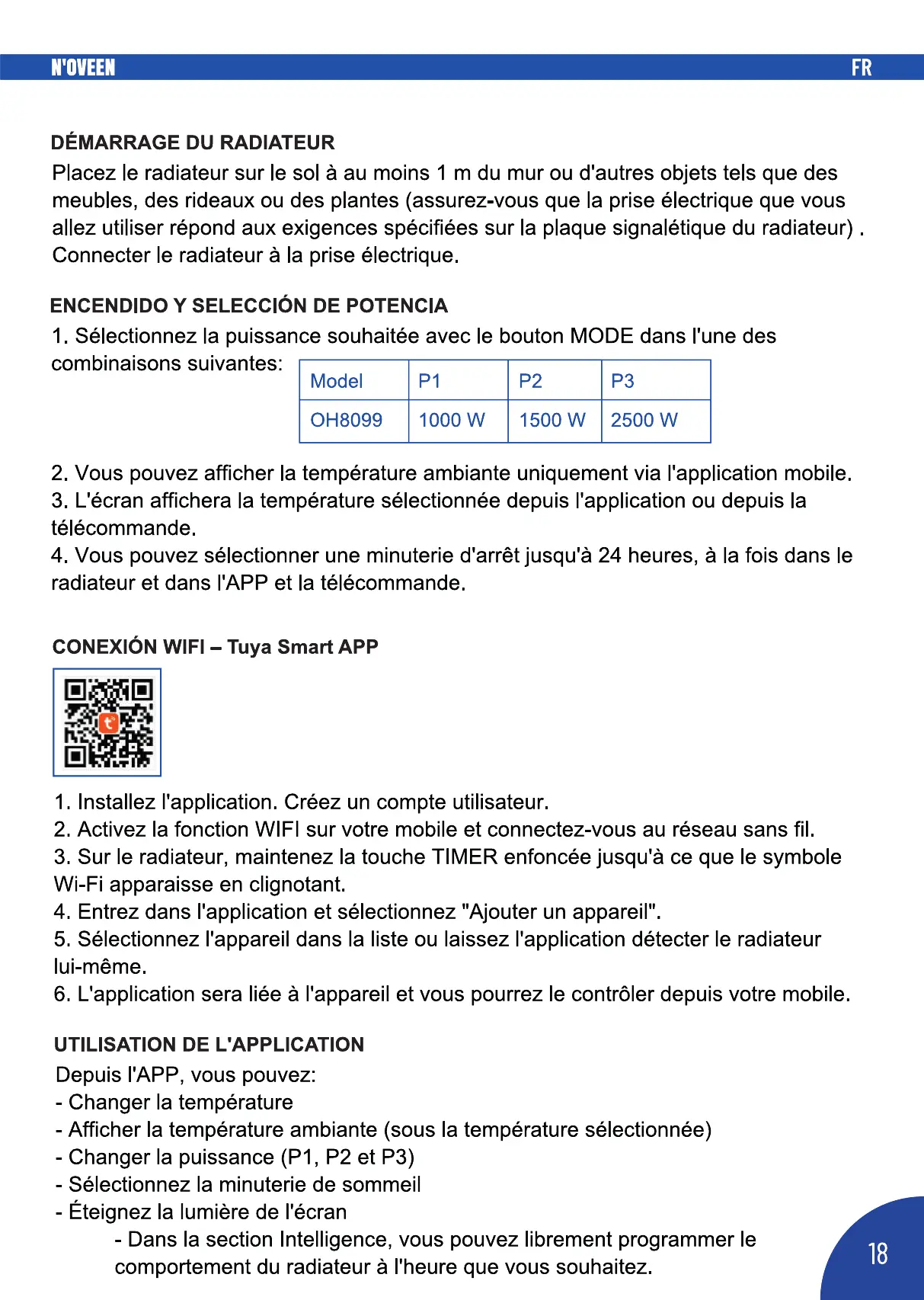 N'OVEEN

FR

DÉMARRAGE DU RADIATEUR

Placez le radiateur sur le sol à au moins 1 m du mur ou d'autres objets tels que des meubles, des rideaux ou des plantes (assurez-vous que la prise électrique que vous allez utiliser répond aux exigences spécifiées sur la plaque signalétique du radiateur) . Connecter le radiateur à la prise électrique.

ENCENDIDO Y SELECCIÓN DE POTENCIA

1. Sélectionnez la puissance souhaitée avec le bouton MODE dans l'une des combinaisons suivantes:

| Model | P1 | P2 | P3 |
|---|---|---|---|
| OH8099 | 1000 W | 1500 W | 2500 W |

2. Vous pouvez afficher la température ambiante uniquement via l'application mobile.
3. L'écran affichera la température sélectionnée depuis l'application ou depuis la télécommande.
4. Vous pouvez sélectionner une minuterie d'arrêt jusqu'à 24 heures, à la fois dans le radiateur et dans l'APP et la télécommande.

CONEXIÓN WIFI – Tuya Smart APP

1. Installez l'application. Créez un compte utilisateur.
2. Activez la fonction WIFI sur votre mobile et connectez-vous au réseau sans fil.
3. Sur le radiateur, maintenez la touche TIMER enfoncée jusqu'à ce que le symbole Wi-Fi apparaisse en clignotant.
4. Entrez dans l'application et sélectionnez "Ajouter un appareil".
5. Sélectionnez l'appareil dans la liste ou laissez l'application détecter le radiateur lui-même.
6. L'application sera liée à l'appareil et vous pourrez le contrôler depuis votre mobile.

UTILISATION DE L'APPLICATION

Depuis l'APP, vous pouvez:
- Changer la température
- Afficher la température ambiante (sous la température sélectionnée)
- Changer la puissance (P1, P2 et P3)
- Sélectionnez la minuterie de sommeil
- Éteignez la lumière de l'écran
- Dans la section Intelligence, vous pouvez librement programmer le comportement du radiateur à l'heure que vous souhaitez.

18